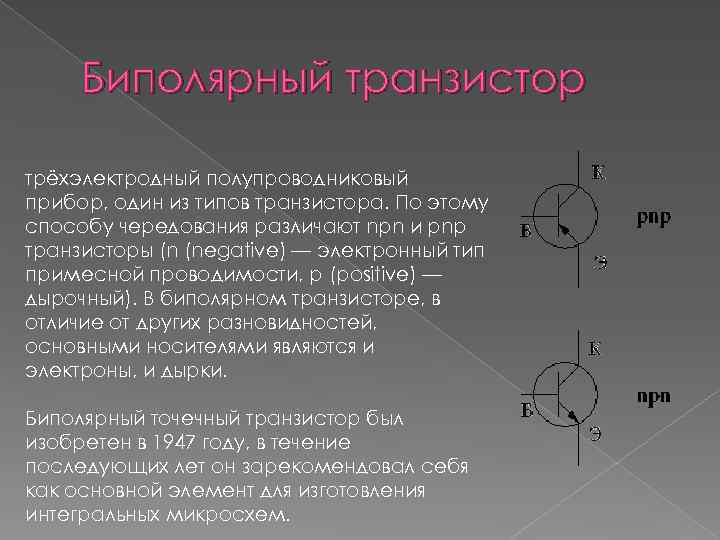 Биполярный транзистор

трёхэлектродный полупроводниковый прибор, один из типов транзистора. По этому способу чередования различают npn и pnp транзисторы (n (negative) — электронный тип примесной проводимости, p (positive) — дырочный). В биполярном транзисторе, в отличие от других разновидностей, основными носителями являются и электроны, и дырки.

Биполярный точечный транзистор был изобретен в 1947 году, в течение последующих лет он зарекомендовал себя как основной элемент для изготовления интегральных микросхем.

К
Б
Э
pnp

К
Б
Э
npn